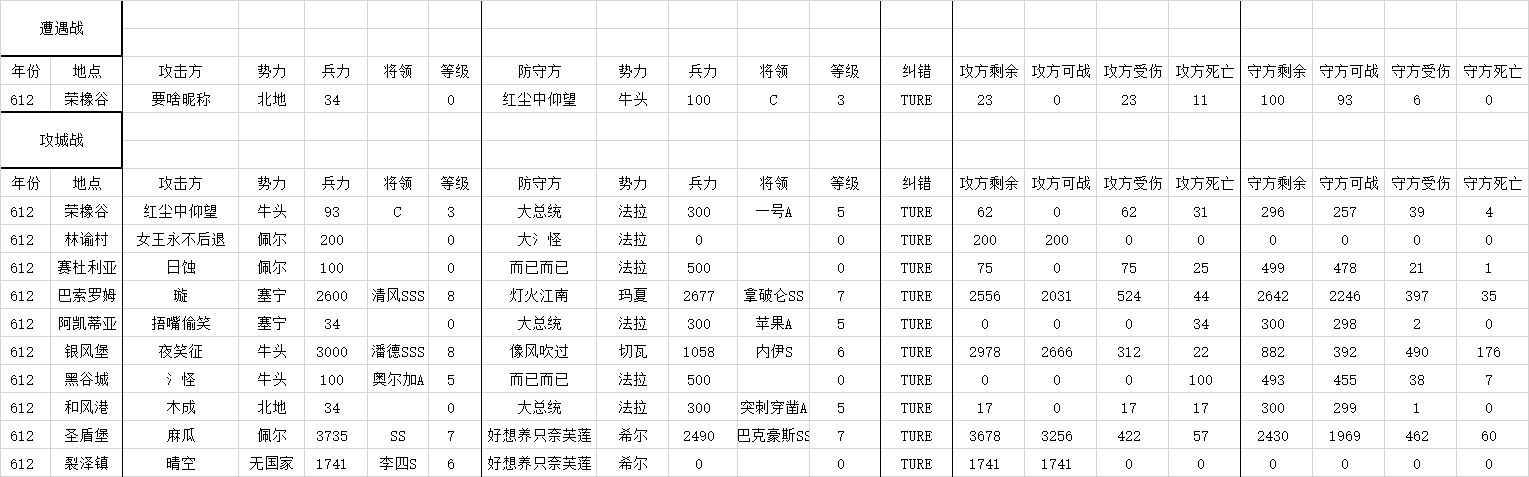 遭遇战

| 年份 | 地点 | 攻击方 | 势力 | 兵力 | 将领 | 等级 | 防守方 | 势力 | 兵力 | 将领 | 等级 | 纠错 | 攻方剩余 | 攻方可战 | 攻方受伤 | 攻方死亡 | 守方剩余 | 守方可战 | 守方受伤 | 守方死亡 |
|---|---|---|---|---|---|---|---|---|---|---|---|---|---|---|---|---|---|---|---|---|
| 612 | 荣橡谷 | 要啥昵称 | 北地 | 34 | | 0 | 红尘中仰望 | 牛头 | 100 | C | 3 | TURE | 23 | 0 | 23 | 11 | 100 | 93 | 6 | 0 |

攻城战

| 年份 | 地点 | 攻击方 | 势力 | 兵力 | 将领 | 等级 | 防守方 | 势力 | 兵力 | 将领 | 等级 | 纠错 | 攻方剩余 | 攻方可战 | 攻方受伤 | 攻方死亡 | 守方剩余 | 守方可战 | 守方受伤 | 守方死亡 |
|---|---|---|---|---|---|---|---|---|---|---|---|---|---|---|---|---|---|---|---|---|
| 612 | 荣橡谷 | 红尘中仰望 | 牛头 | 93 | C | 3 | 大总统 | 法拉 | 300 | 一号A | 5 | TURE | 62 | 0 | 62 | 31 | 296 | 257 | 39 | 4 |
| 612 | 林谕村 | 女王永不后退 | 佩尔 | 200 | | 0 | 大氵怪 | 法拉 | 0 | | 0 | TURE | 200 | 200 | 0 | 0 | 0 | 0 | 0 | 0 |
| 612 | 赛杜利亚 | 日蚀 | 佩尔 | 100 | | 0 | 而已而已 | 法拉 | 500 | | 0 | TURE | 75 | 0 | 75 | 25 | 499 | 478 | 21 | 1 |
| 612 | 巴索罗姆 | 璇 | 塞宁 | 2600 | 清风SSS | 8 | 灯火江南 | 玛夏 | 2677 | 拿破仑SS | 7 | TURE | 2556 | 2031 | 524 | 44 | 2642 | 2246 | 397 | 35 |
| 612 | 阿凯蒂亚 | 捂嘴偷笑 | 塞宁 | 34 | | 0 | 大总统 | 法拉 | 300 | 苹果A | 5 | TURE | 0 | 0 | 0 | 34 | 300 | 298 | 2 | 0 |
| 612 | 银风堡 | 夜笑征 | 牛头 | 3000 | 潘德SSS | 8 | 像风吹过 | 切瓦 | 1058 | 内伊S | 6 | TURE | 2978 | 2666 | 312 | 22 | 882 | 392 | 490 | 176 |
| 612 | 黑谷城 | 氵怪 | 牛头 | 100 | 奥尔加A | 5 | 而已而已 | 法拉 | 500 | | 0 | TURE | 0 | 0 | 0 | 100 | 493 | 455 | 38 | 7 |
| 612 | 和风港 | 木成 | 北地 | 34 | | 0 | 大总统 | 法拉 | 300 | 突刺穿凿A | 5 | TURE | 17 | 0 | 17 | 17 | 300 | 299 | 1 | 0 |
| 612 | 圣盾堡 | 麻瓜 | 佩尔 | 3735 | SS | 7 | 好想养只奈芙莲 | 希尔 | 2490 | 巴克豪斯SS | 7 | TURE | 3678 | 3256 | 422 | 57 | 2430 | 1969 | 462 | 60 |
| 612 | 裂泽镇 | 晴空 | 无国家 | 1741 | 李四S | 6 | 好想养只奈芙莲 | 希尔 | 0 | | 0 | TURE | 1741 | 1741 | 0 | 0 | 0 | 0 | 0 | 0 |